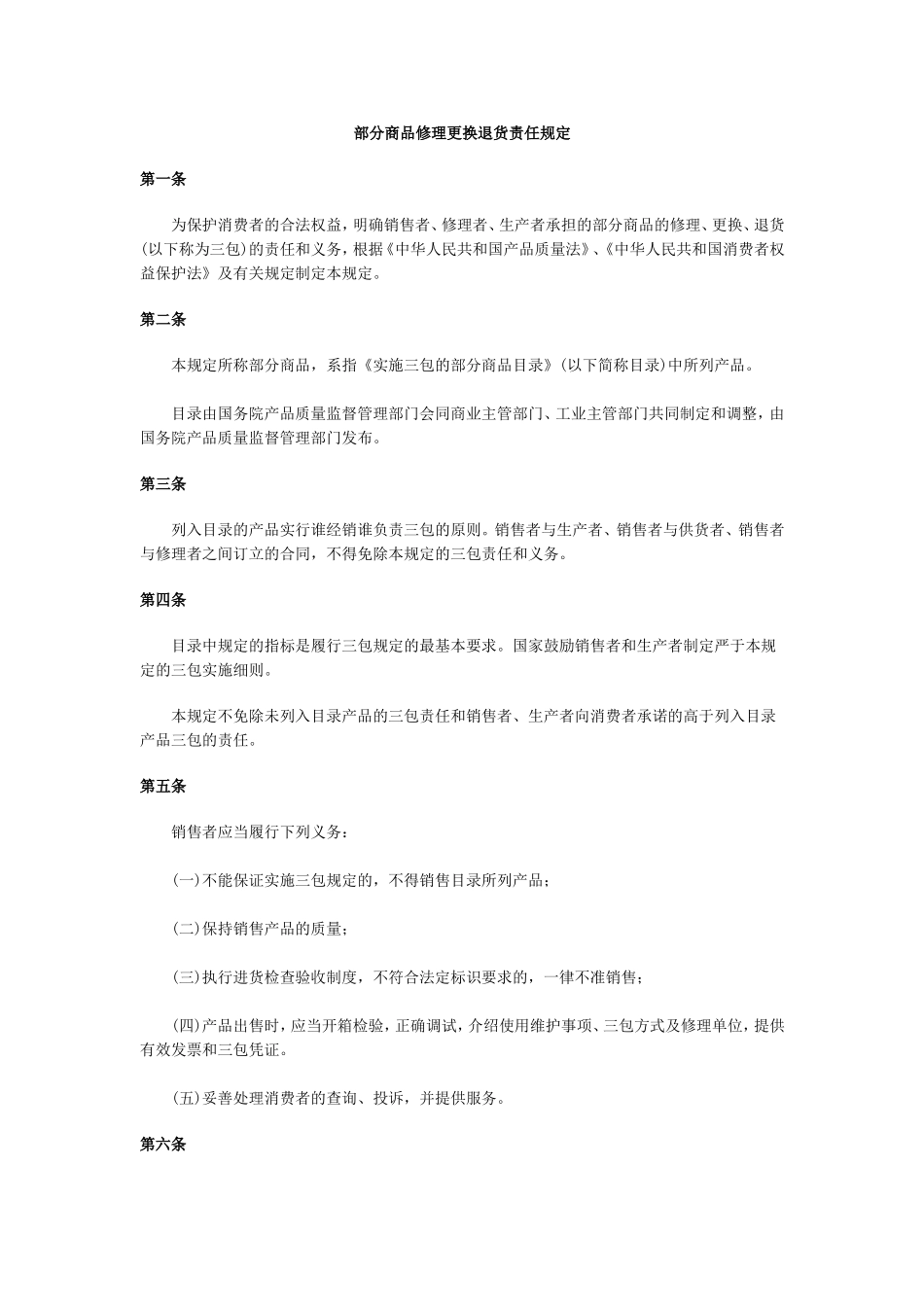 部分商品修理更换退货责任规定

第一条

为保护消费者的合法权益，明确销售者、修理者、生产者承担的部分商品的修理、更换、退货(以下称为三包)的责任和义务，根据《中华人民共和国产品质量法》、《中华人民共和国消费者权益保护法》及有关规定制定本规定。

第二条

本规定所称部分商品，系指《实施三包的部分商品目录》(以下简称目录)中所列产品。

目录由国务院产品质量监督管理部门会同商业主管部门、工业主管部门共同制定和调整，由国务院产品质量监督管理部门发布。

第三条

列入目录的产品实行谁经销谁负责三包的原则。销售者与生产者、销售者与供货者、销售者与修理者之间订立的合同，不得免除本规定的三包责任和义务。

第四条

目录中规定的指标是履行三包规定的最基本要求。国家鼓励销售者和生产者制定严于本规定的三包实施细则。

本规定不免除未列入目录产品的三包责任和销售者、生产者向消费者承诺的高于列入目录产品三包的责任。

第五条

销售者应当履行下列义务：

(一)不能保证实施三包规定的，不得销售目录所列产品；

(二)保持销售产品的质量；

(三)执行进货检查验收制度，不符合法定标识要求的，一律不准销售；

(四)产品出售时，应当开箱检验，正确调试，介绍使用维护事项、三包方式及修理单位，提供有效发票和三包凭证。

(五)妥善处理消费者的查询、投诉，并提供服务。

第六条